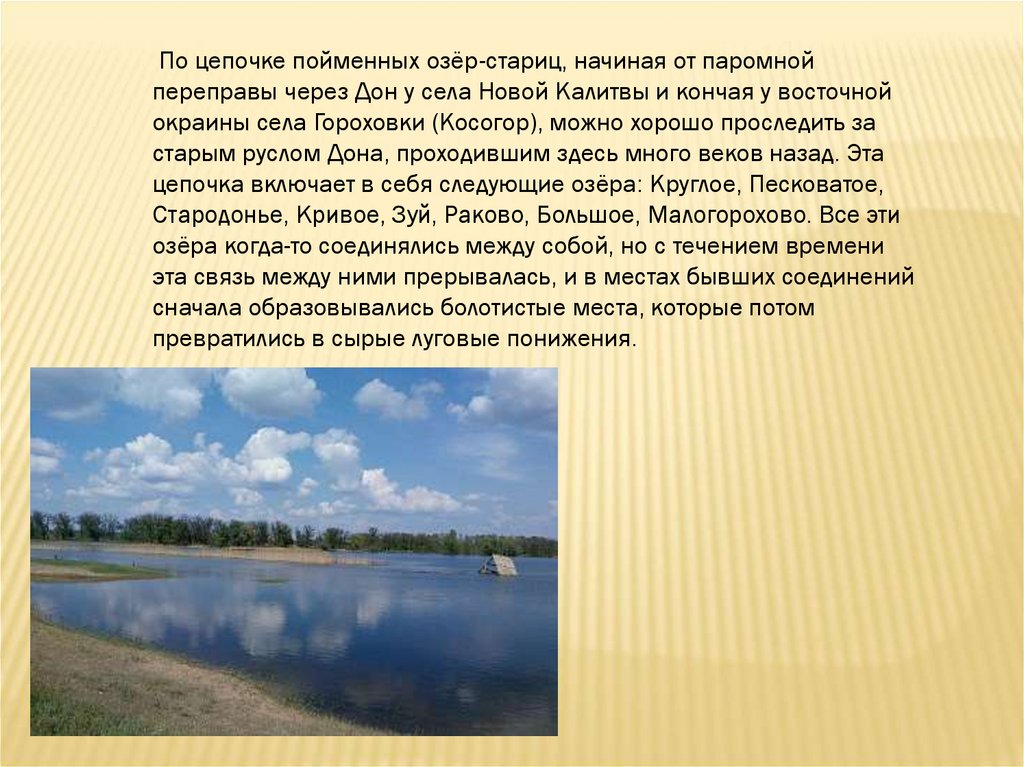 По цепочке пойменных озёр-стариц, начиная от паромной переправы через Дон у села Новой Калитвы и кончая у восточной окраины села Гороховки (Косогор), можно хорошо проследить за старым руслом Дона, проходившим здесь много веков назад. Эта цепочка включает в себя следующие озёра: Круглое, Песковатое, Стародонье, Кривое, Зуй, Раково, Большое, Малогорохово. Все эти озёра когда-то соединялись между собой, но с течением времени эта связь между ними прерывалась, и в местах бывших соединений сначала образовывались болотистые места, которые потом превратились в сырые луговые понижения.